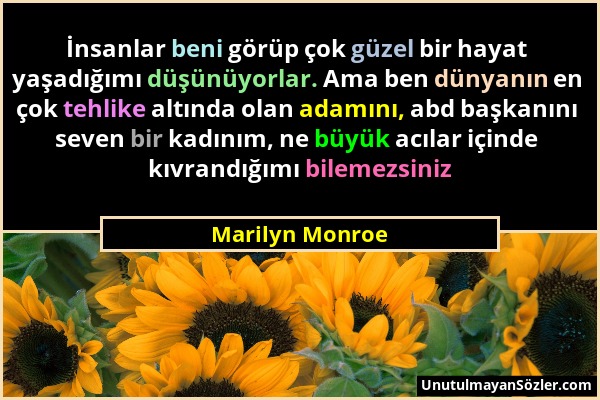 İnsanlar beni görüp çok güzel bir hayat yaşadığımı düşünüyorlar. Ama ben dünyanın en çok tehlike altında olan adamını, abd başkanını seven bir kadınım, ne büyük acılar içinde kıvrandığımı bilemezsiniz

Marilyn Monroe

UnutulmayanSözler.com